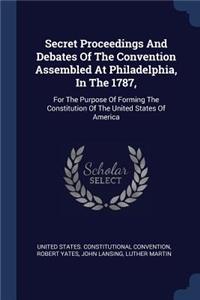 Secret Proceedings And Debates Of The Convention Assembled At Philadelphia, In The 1787,

For The Purpose Of Forming The Constitution Of The United States Of America

Scholar SELECT

UNITED STATES. CONSTITUTIONAL CONVENTION, ROBERT YATES, JOHN LANSING, LUTHER MARTIN